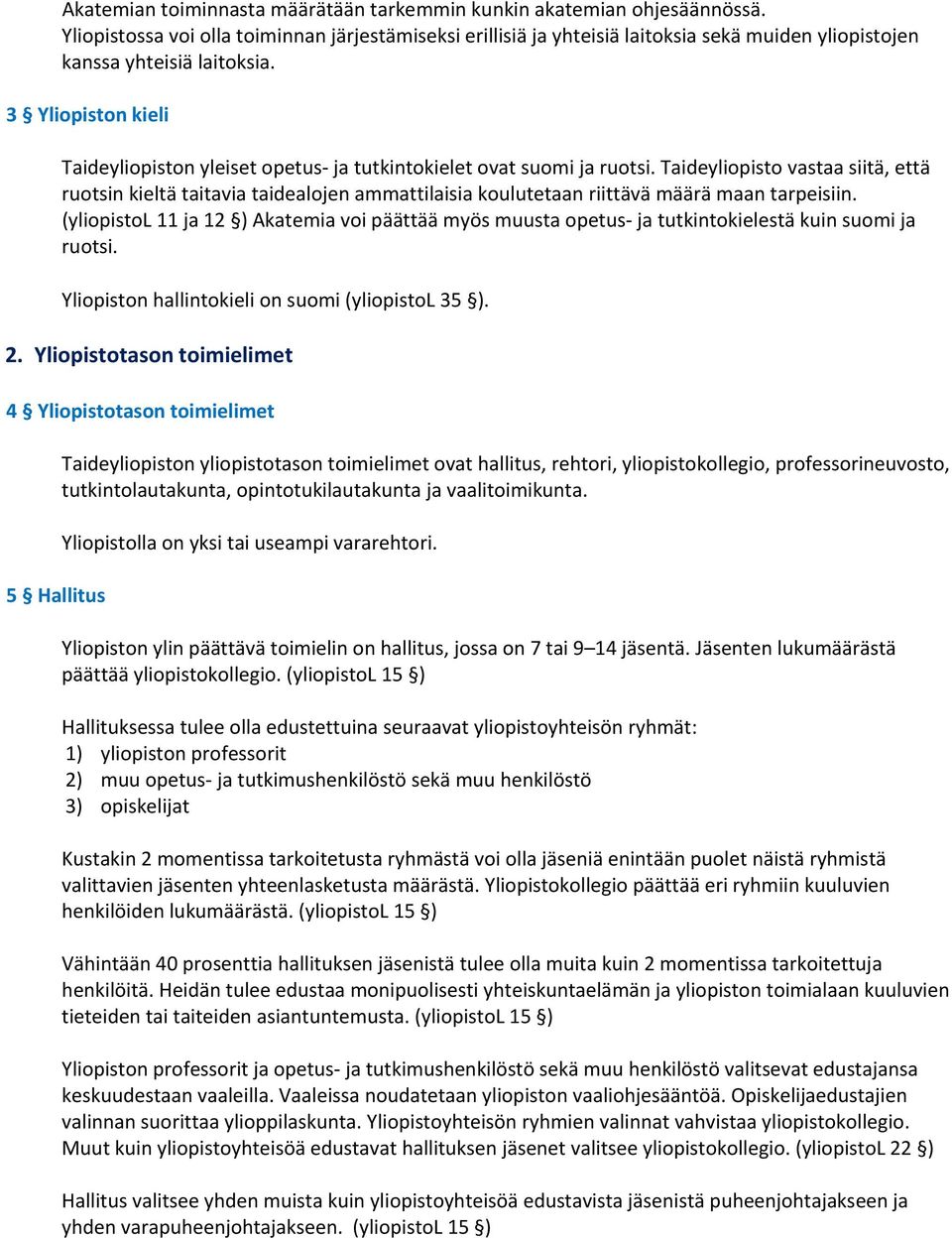 Akatemian toiminnasta määrätään tarkemmin kunkin akatemian ohjesäännössä. Yliopistossa voi olla toiminnan järjestämiseksi erillisiä ja yhteisiä laitoksia sekä muiden yliopistojen kanssa yhteisiä laitoksia.

3 § Yliopiston kieli

Taideyliopiston yleiset opetus- ja tutkintokielet ovat suomi ja ruotsi. Taideyliopisto vastaa siitä, että ruotsin kieltä taitavia taidealojen ammattilaisia koulutetaan riittävä määrä maan tarpeisiin. (yliopistoL 11 ja 12 §) Akatemia voi päättää myös muusta opetus- ja tutkintokielestä kuin suomi ja ruotsi.

Yliopiston hallintokieli on suomi (yliopistoL 35 §).

2. Yliopistotason toimielimet

4 § Yliopistotason toimielimet

Taideyliopiston yliopistotason toimielimet ovat hallitus, rehtori, yliopistokollegio, professorineuvosto, tutkintolautakunta, opintotukilautakunta ja vaalitoimikunta.

Yliopistolla on yksi tai useampi vararehtori.

5 § Hallitus

Yliopiston ylin päättävä toimielin on hallitus, jossa on 7 tai 9–14 jäsentä. Jäsenten lukumäärästä päättää yliopistokollegio. (yliopistoL 15 §)

Hallituksessa tulee olla edustettuina seuraavat yliopistoyhteisön ryhmät:
1) yliopiston professorit
2) muu opetus- ja tutkimushenkilöstö sekä muu henkilöstö
3) opiskelijat

Kustakin 2 momentissa tarkoitetusta ryhmästä voi olla jäseniä enintään puolet näistä ryhmistä valittavien jäsenten yhteenlasketusta määrästä. Yliopistokollegio päättää eri ryhmiin kuuluvien henkilöiden lukumäärästä. (yliopistoL 15 §)

Vähintään 40 prosenttia hallituksen jäsenistä tulee olla muita kuin 2 momentissa tarkoitettuja henkilöitä. Heidän tulee edustaa monipuolisesti yhteiskuntaelämän ja yliopiston toimialaan kuuluvien tieteiden tai taiteiden asiantuntemusta. (yliopistoL 15 §)

Yliopiston professorit ja opetus- ja tutkimushenkilöstö sekä muu henkilöstö valitsevat edustajansa keskuudestaan vaaleilla. Vaaleissa noudatetaan yliopiston vaaliohjesääntöä. Opiskelijaedustajien valinnan suorittaa ylioppilaskunta. Yliopistoyhteisön ryhmien valinnat vahvistaa yliopistokollegio. Muut kuin yliopistoyhteisöä edustavat hallituksen jäsenet valitsee yliopistokollegio. (yliopistoL 22 §)

Hallitus valitsee yhden muista kuin yliopistoyhteisöä edustavista jäsenistä puheenjohtajakseen ja yhden varapuheenjohtajakseen. (yliopistoL 15 §)